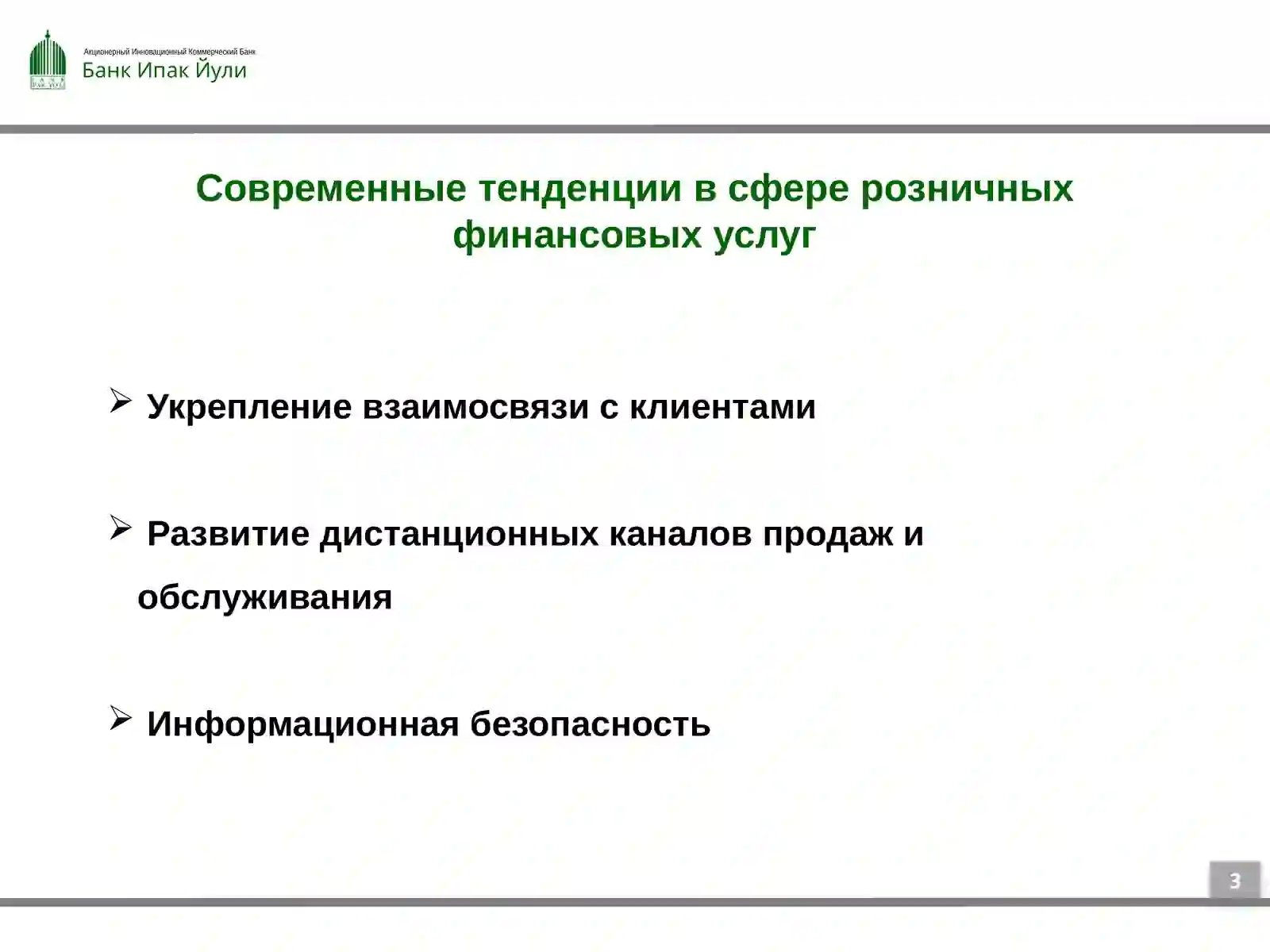 Акционерный Инновационный Коммерческий Банк
Банк Ипак Йули

Современные тенденции в сфере розничных финансовых услуг

➢ Укрепление взаимосвязи с клиентами

➢ Развитие дистанционных каналов продаж и обслуживания

➢ Информационная безопасность

3